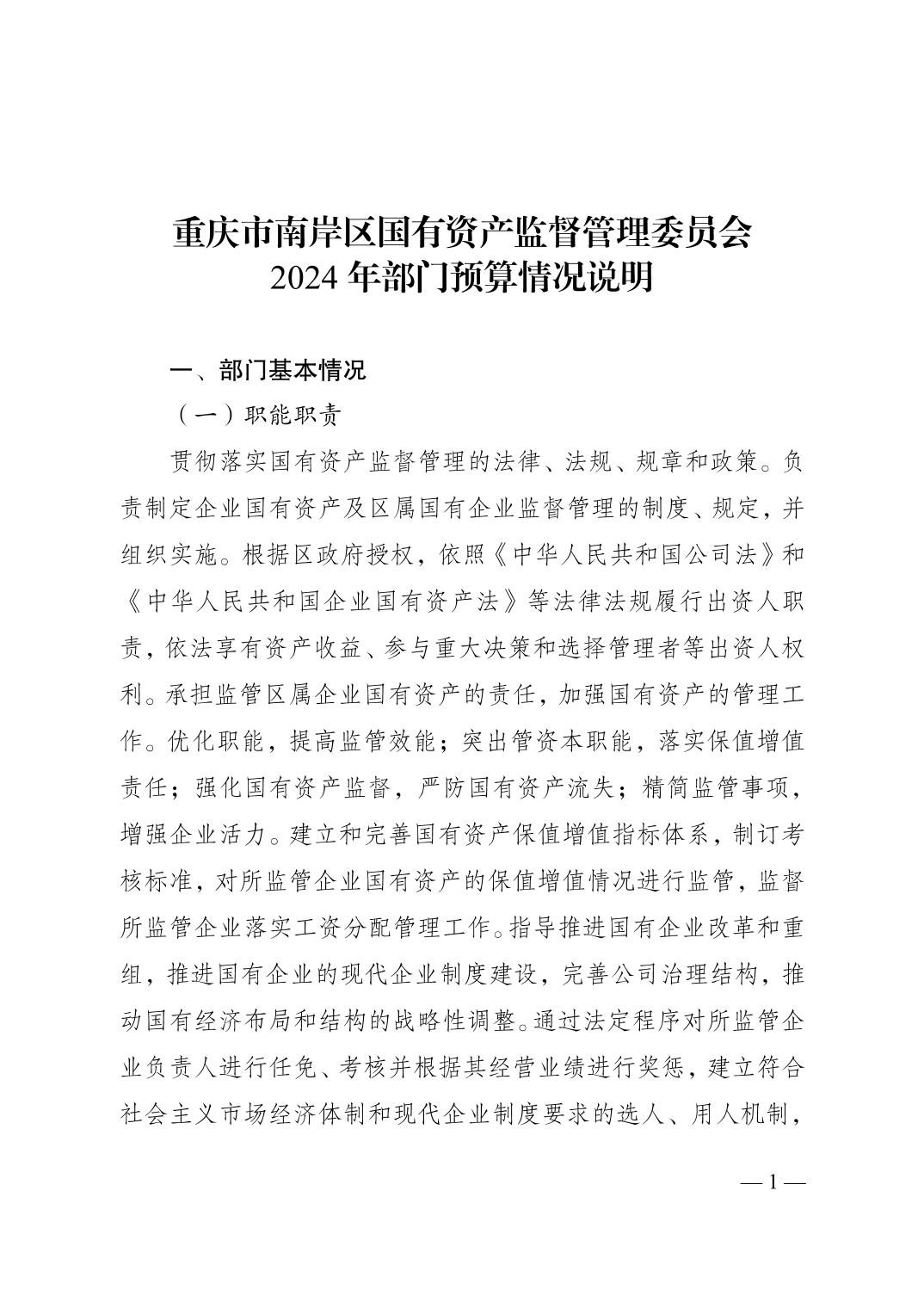 重庆市南岸区国有资产监督管理委员会
2024 年部门预算情况说明

一、部门基本情况

（一）职能职责

贯彻落实国有资产监督管理的法律、法规、规章和政策。负责制定企业国有资产及区属国有企业监督管理的制度、规定，并组织实施。根据区政府授权，依照《中华人民共和国公司法》和《中华人民共和国企业国有资产法》等法律法规履行出资人职责，依法享有资产收益、参与重大决策和选择管理者等出资人权利。承担监管区属企业国有资产的责任，加强国有资产的管理工作。优化职能，提高监管效能；突出管资本职能，落实保值增值责任；强化国有资产监督，严防国有资产流失；精简监管事项，增强企业活力。建立和完善国有资产保值增值指标体系，制订考核标准，对所监管企业国有资产的保值增值情况进行监管，监督所监管企业落实工资分配管理工作。指导推进国有企业改革和重组，推进国有企业的现代企业制度建设，完善公司治理结构，推动国有经济布局和结构的战略性调整。通过法定程序对所监管企业负责人进行任免、考核并根据其经营业绩进行奖惩，建立符合社会主义市场经济体制和现代企业制度要求的选人、用人机制，

— 1 —